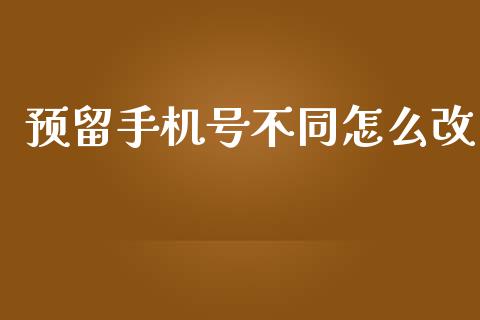 预留手机号不同怎么改